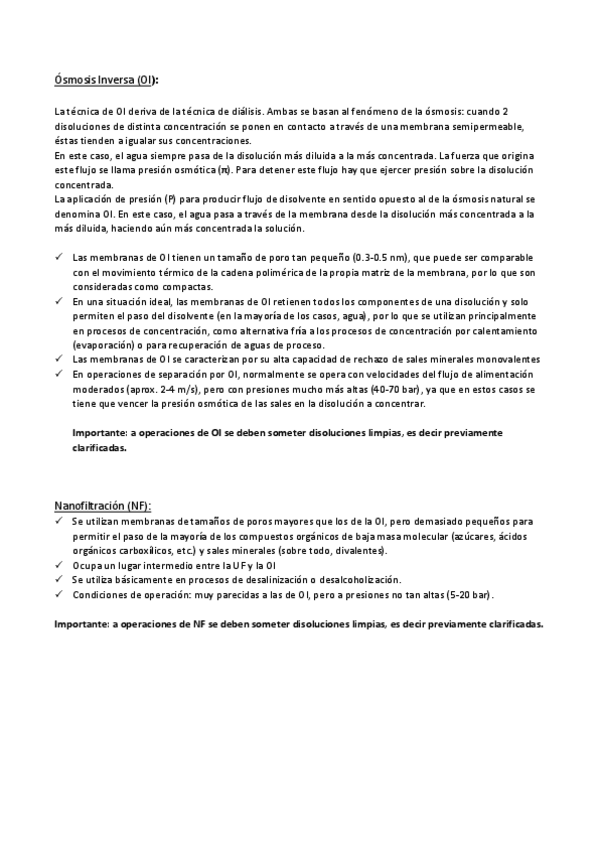 Ósmosis Inversa (OI):

La técnica de OI deriva de la técnica de diálisis. Ambas se basan al fenómeno de la ósmosis: cuando 2 disoluciones de distinta concentración se ponen en contacto a través de una membrana semipermeable, éstas tienden a igualar sus concentraciones.
En este caso, el agua siempre pasa de la disolución más diluida a la más concentrada. La fuerza que origina este flujo se llama presión osmótica (π). Para detener este flujo hay que ejercer presión sobre la disolución concentrada.
La aplicación de presión (P) para producir flujo de disolvente en sentido opuesto al de la ósmosis natural se denomina OI. En este caso, el agua pasa a través de la membrana desde la disolución más concentrada a la más diluida, haciendo aún más concentrada la solución.

✓ Las membranas de OI tienen un tamaño de poro tan pequeño (0.3-0.5 nm), que puede ser comparable con el movimiento térmico de la cadena polimérica de la propia matriz de la membrana, por lo que son consideradas como compactas.
✓ En una situación ideal, las membranas de OI retienen todos los componentes de una disolución y solo permiten el paso del disolvente (en la mayoría de los casos, agua), por lo que se utilizan principalmente en procesos de concentración, como alternativa fría a los procesos de concentración por calentamiento (evaporación) o para recuperación de aguas de proceso.
✓ Las membranas de OI se caracterizan por su alta capacidad de rechazo de sales minerales monovalentes
✓ En operaciones de separación por OI, normalmente se opera con velocidades del flujo de alimentación moderados (aprox. 2-4 m/s), pero con presiones mucho más altas (40-70 bar), ya que en estos casos se tiene que vencer la presión osmótica de las sales en la disolución a concentrar.

Importante: a operaciones de OI se deben someter disoluciones limpias, es decir previamente clarificadas.

Nanofiltración (NF):
✓ Se utilizan membranas de tamaños de poros mayores que los de la OI, pero demasiado pequeños para permitir el paso de la mayoría de los compuestos orgánicos de baja masa molecular (azúcares, ácidos orgánicos carboxílicos, etc.) y sales minerales (sobre todo, divalentes).
✓ Ocupa un lugar intermedio entre la UF y la OI
✓ Se utiliza básicamente en procesos de desalinización o desalcoholización.
✓ Condiciones de operación: muy parecidas a las de OI, pero a presiones no tan altas (5-20 bar).

Importante: a operaciones de NF se deben someter disoluciones limpias, es decir previamente clarificadas.